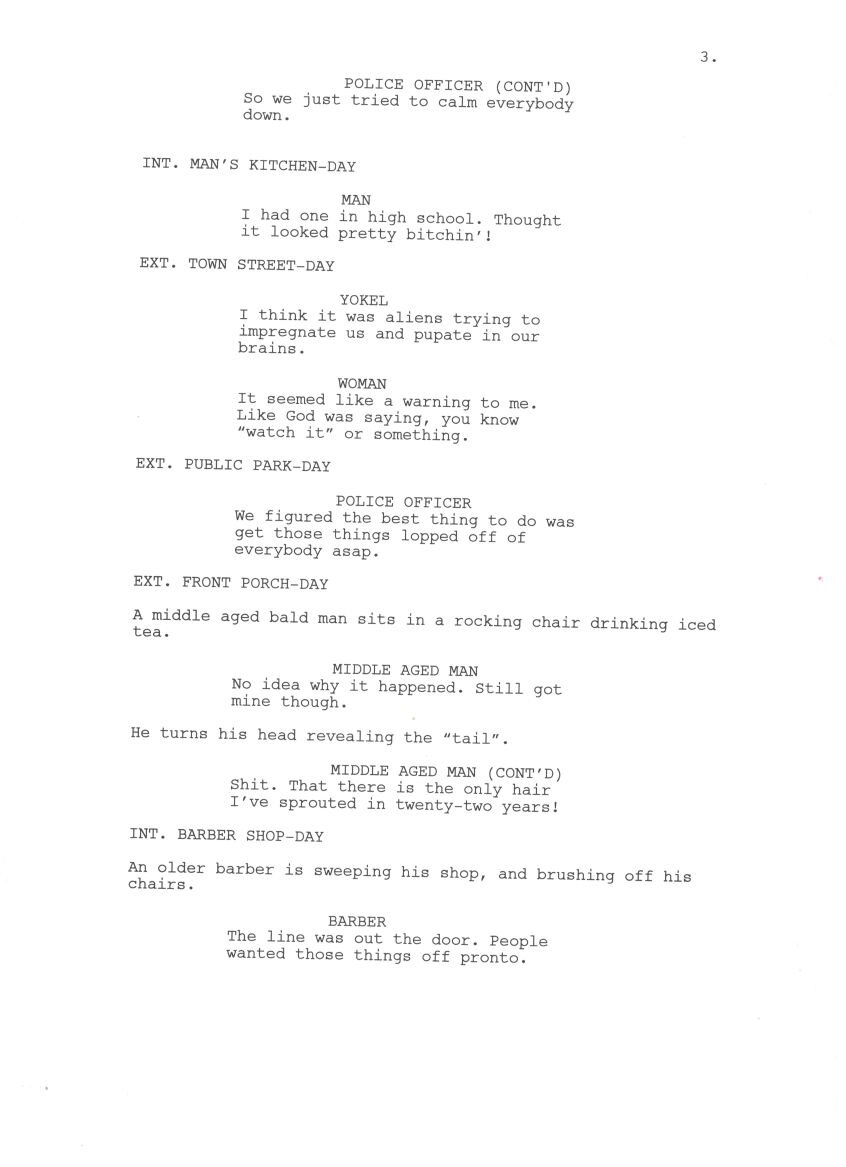 3.

POLICE OFFICER (CONT'D)
So we just tried to calm everybody down.

INT. MAN'S KITCHEN-DAY

MAN
I had one in high school. Thought it looked pretty bitchin'!

EXT. TOWN STREET-DAY

YOKEL
I think it was aliens trying to impregnate us and pupate in our brains.

WOMAN
It seemed like a warning to me. Like God was saying, you know "watch it" or something.

EXT. PUBLIC PARK-DAY

POLICE OFFICER
We figured the best thing to do was get those things lopped off of everybody asap.

EXT. FRONT PORCH-DAY

A middle aged bald man sits in a rocking chair drinking iced tea.

MIDDLE AGED MAN
No idea why it happened. Still got mine though.

He turns his head revealing the "tail".

MIDDLE AGED MAN (CONT'D)
Shit. That there is the only hair I've sprouted in twenty-two years!

INT. BARBER SHOP-DAY

An older barber is sweeping his shop, and brushing off his chairs.

BARBER
The line was out the door. People wanted those things off pronto.